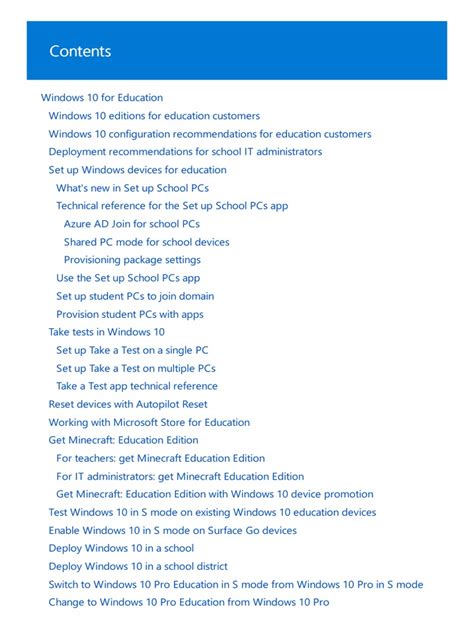 Contents

Windows 10 for Education
Windows 10 editions for education customers
Windows 10 configuration recommendations for education customers
Deployment recommendations for school IT administrators
Set up Windows devices for education
What's new in Set up School PCs
Technical reference for the Set up School PCs app
Azure AD Join for school PCs
Shared PC mode for school devices
Provisioning package settings
Use the Set up School PCs app
Set up student PCs to join domain
Provision student PCs with apps
Take tests in Windows 10
Set up Take a Test on a single PC
Set up Take a Test on multiple PCs
Take a Test app technical reference
Reset devices with Autopilot Reset
Working with Microsoft Store for Education
Get Minecraft: Education Edition
For teachers: get Minecraft Education Edition
For IT administrators: get Minecraft Education Edition
Get Minecraft: Education Edition with Windows 10 device promotion
Test Windows 10 in S mode on existing Windows 10 education devices
Enable Windows 10 in S mode on Surface Go devices
Deploy Windows 10 in a school
Deploy Windows 10 in a school district
Switch to Windows 10 Pro Education in S mode from Windows 10 Pro in S mode
Change to Windows 10 Pro Education from Windows 10 Pro